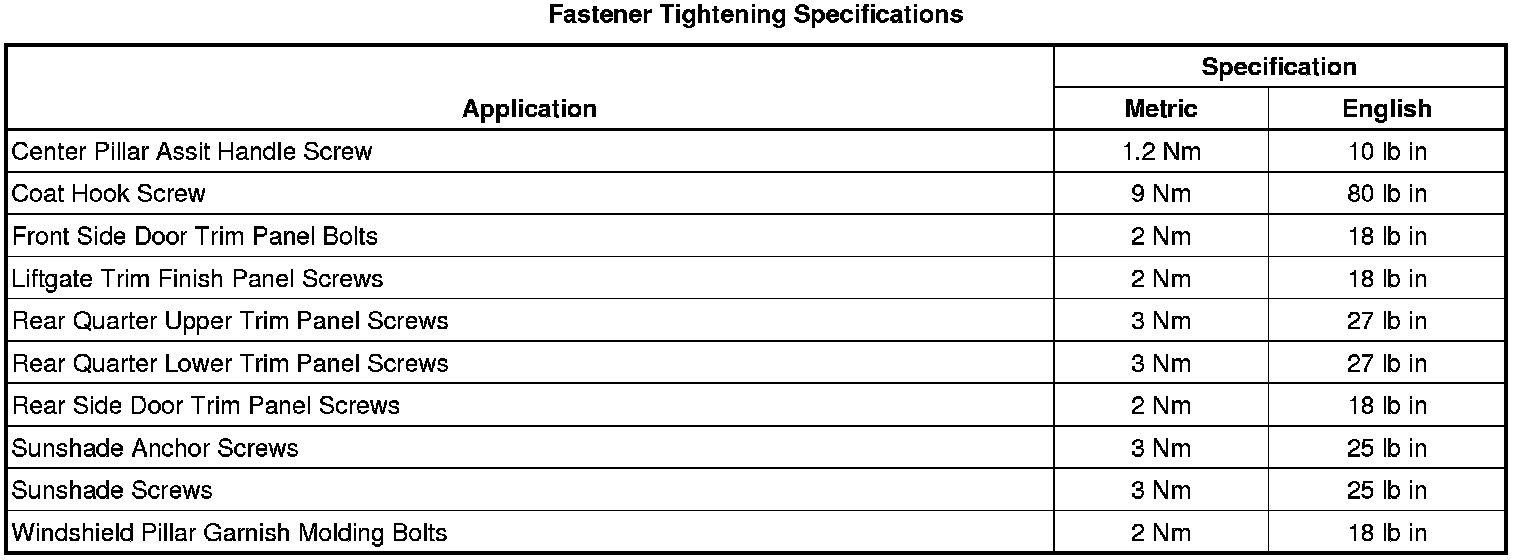 Fastener Tightening Specifications

| Application | Specification | |
|---|---|---|
| | Metric | English |
| Center Pillar Assit Handle Screw | 1.2 Nm | 10 lb in |
| Coat Hook Screw | 9 Nm | 80 lb in |
| Front Side Door Trim Panel Bolts | 2 Nm | 18 lb in |
| Liftgate Trim Finish Panel Screws | 2 Nm | 18 lb in |
| Rear Quarter Upper Trim Panel Screws | 3 Nm | 27 lb in |
| Rear Quarter Lower Trim Panel Screws | 3 Nm | 27 lb in |
| Rear Side Door Trim Panel Screws | 2 Nm | 18 lb in |
| Sunshade Anchor Screws | 3 Nm | 25 lb in |
| Sunshade Screws | 3 Nm | 25 lb in |
| Windshield Pillar Garnish Molding Bolts | 2 Nm | 18 lb in |